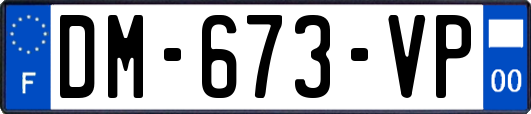 F
DM-673-VP
00